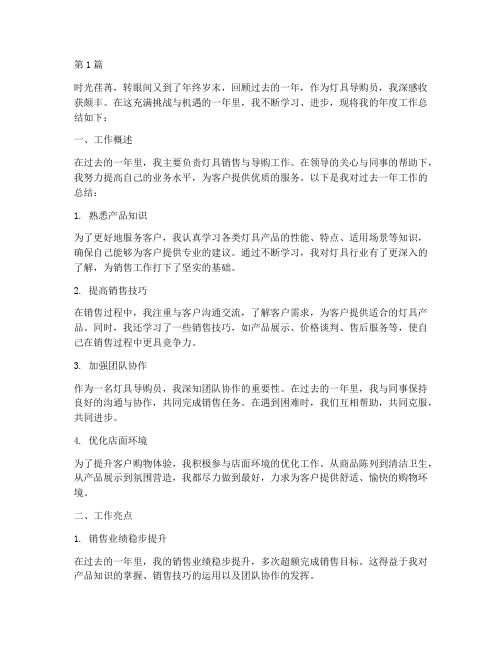 第 1 篇

时光荏苒，转眼间又到了年终岁末，回顾过去的一年，作为灯具导购员，我深感收获颇丰。在这充满挑战与机遇的一年里，我不断学习、进步，现将我的年度工作总结如下：

一、工作概述

在过去的一年里，我主要负责灯具销售与导购工作。在领导的关心与同事的帮助下，我努力提高自己的业务水平，为客户提供优质的服务。以下是我对过去一年工作的总结：

1. 熟悉产品知识

为了更好地服务客户，我认真学习各类灯具产品的性能、特点、适用场景等知识，确保自己能够为客户提供专业的建议。通过不断学习，我对灯具行业有了更深入的了解，为销售工作打下了坚实的基础。

2. 提高销售技巧

在销售过程中，我注重与客户沟通交流，了解客户需求，为客户提供适合的灯具产品。同时，我还学习了一些销售技巧，如产品展示、价格谈判、售后服务等，使自己在销售过程中更具竞争力。

3. 加强团队协作

作为一名灯具导购员，我深知团队协作的重要性。在过去的一年里，我与同事保持良好的沟通与协作，共同完成销售任务。在遇到困难时，我们互相帮助，共同克服，共同进步。

4. 优化店面环境

为了提升客户购物体验，我积极参与店面环境的优化工作。从商品陈列到清洁卫生，从产品展示到氛围营造，我都尽力做到最好，力求为客户提供舒适、愉快的购物环境。

二、工作亮点

1. 销售业绩稳步提升

在过去的一年里，我的销售业绩稳步提升，多次超额完成销售目标。这得益于我对产品知识的掌握、销售技巧的运用以及团队协作的发挥。